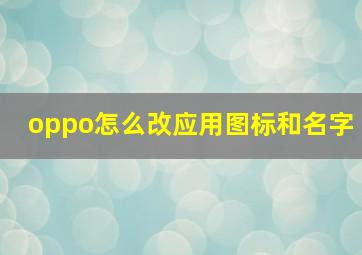 oppo怎么改应用图标和名字